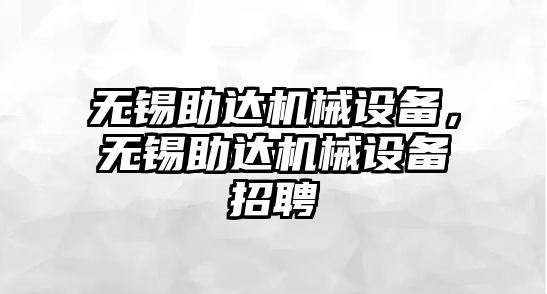 无锡助达机械设备，无锡助达机械设备招聘